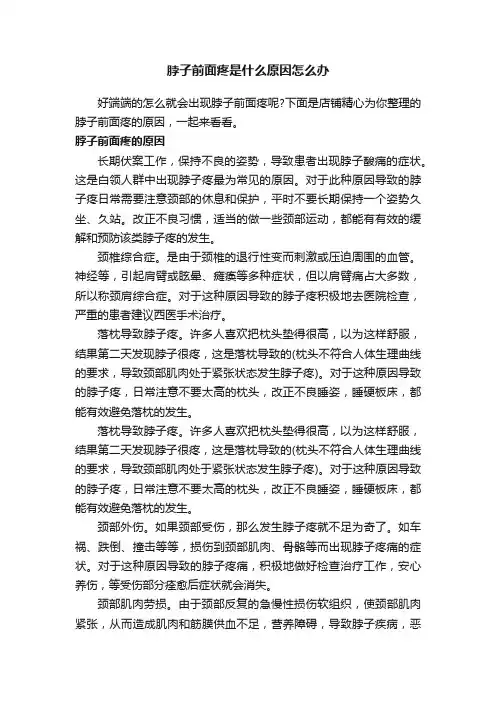 脖子前面疼是什么原因怎么办

好端端的怎么就会出现脖子前面疼呢?下面是店铺精心为你整理的脖子前面疼的原因，一起来看看。

脖子前面疼的原因

长期伏案工作，保持不良的姿势，导致患者出现脖子酸痛的症状。这是白领人群中出现脖子疼最为常见的原因。对于此种原因导致的脖子疼日常需要注意颈部的休息和保护，平时不要长期保持一个姿势久坐、久站。改正不良习惯，适当的做一些颈部运动，都能有有效的缓解和预防该类脖子疼的发生。

颈椎综合症。是由于颈椎的退行性变而刺激或压迫周围的血管。神经等，引起肩臂或眩晕、瘫痪等多种症状，但以肩臂痛占大多数，所以称颈肩综合症。对于这种原因导致的脖子疼积极地去医院检查，严重的患者建议西医手术治疗。

落枕导致脖子疼。许多人喜欢把枕头垫得很高，以为这样舒服，结果第二天发现脖子很疼，这是落枕导致的(枕头不符合人体生理曲线的要求，导致颈部肌肉处于紧张状态发生脖子疼)。对于这种原因导致的脖子疼，日常注意不要太高的枕头，改正不良睡姿，睡硬板床，都能有效避免落枕的发生。

落枕导致脖子疼。许多人喜欢把枕头垫得很高，以为这样舒服，结果第二天发现脖子很疼，这是落枕导致的(枕头不符合人体生理曲线的要求，导致颈部肌肉处于紧张状态发生脖子疼)。对于这种原因导致的脖子疼，日常注意不要太高的枕头，改正不良睡姿，睡硬板床，都能有效避免落枕的发生。

颈部外伤。如果颈部受伤，那么发生脖子疼就不足为奇了。如车祸、跌倒、撞击等等，损伤到颈部肌肉、骨骼等而出现脖子疼痛的症状。对于这种原因导致的脖子疼痛，积极地做好检查治疗工作，安心养伤，等受伤部分痊愈后症状就会消失。

颈部肌肉劳损。由于颈部反复的急慢性损伤软组织，使颈部肌肉紧张，从而造成肌肉和筋膜供血不足，营养障碍，导致脖子疾病，恶